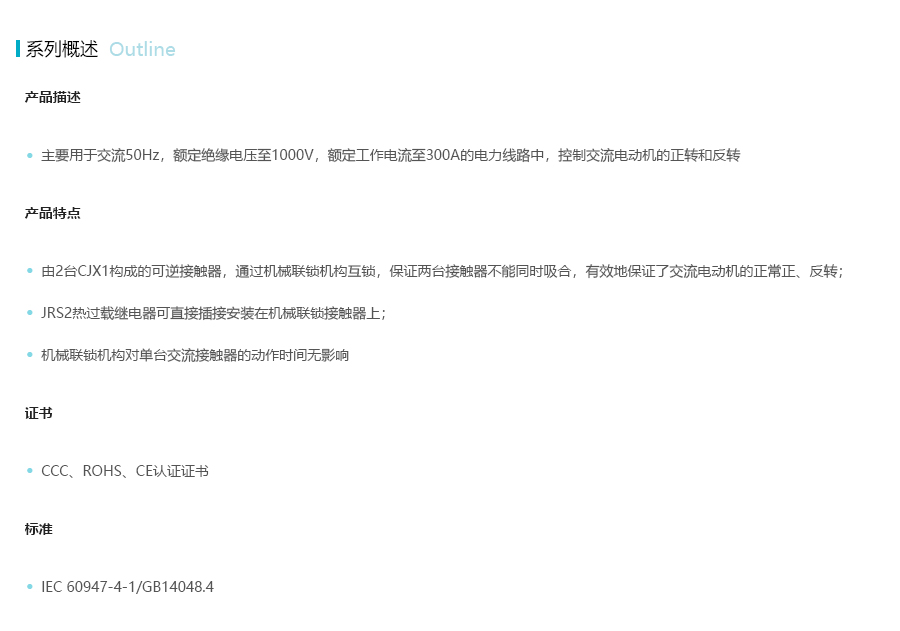 系列概述 Outline

产品描述

• 主要用于交流50Hz，额定绝缘电压至1000V，额定工作电流至300A的电力线路中，控制交流电动机的正转和反转

产品特点

• 由2台CJX1构成的可逆接触器，通过机械联锁机构互锁，保证两台接触器不能同时吸合，有效地保证了交流电动机的正常正、反转；

• JRS2热过载继电器可直接插接安装在机械联锁接触器上；

• 机械联锁机构对单台交流接触器的动作时间无影响

证书

• CCC、ROHS、CE认证证书

标准

• IEC 60947-4-1/GB14048.4